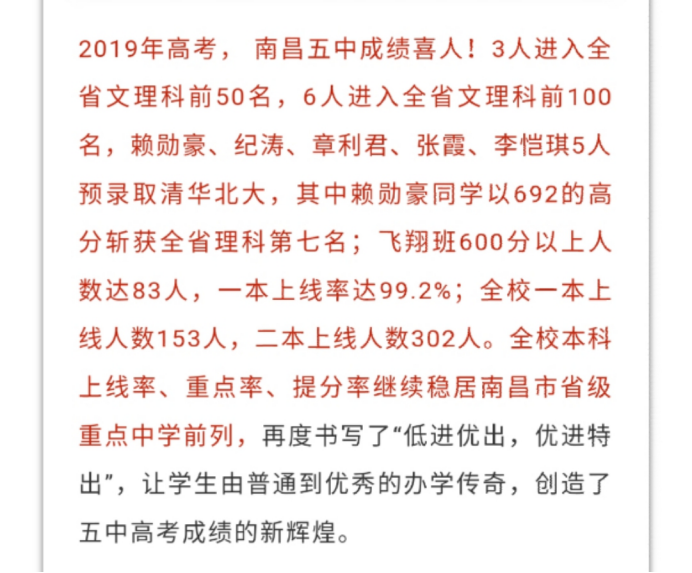 2019年高考， 南昌五中成绩喜人！3人进入全省文理科前50名，6人进入全省文理科前100名，赖勋豪、纪涛、章利君、张霞、李恺琪5人预录取清华北大，其中赖勋豪同学以692的高分斩获全省理科第七名；飞翔班600分以上人数达83人，一本上线率达99.2%；全校一本上线人数153人，二本上线人数302人。全校本科上线率、重点率、提分率继续稳居南昌市省级重点中学前列，再度书写了“低进优出，优进特出”，让学生由普通到优秀的办学传奇，创造了五中高考成绩的新辉煌。